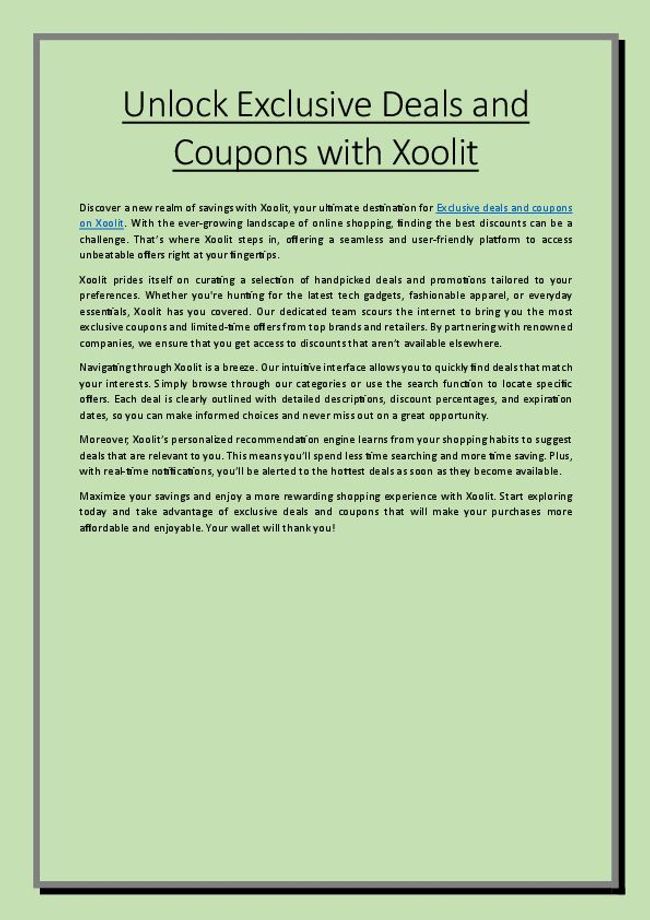 Unlock Exclusive Deals and Coupons with Xoolit

Discover a new realm of savings with Xoolit, your ultimate destination for Exclusive deals and coupons on Xoolit. With the ever-growing landscape of online shopping, finding the best discounts can be a challenge. That's where Xoolit steps in, offering a seamless and user-friendly platform to access unbeatable offers right at your fingertips.

Xoolit prides itself on curating a selection of handpicked deals and promotions tailored to your preferences. Whether you're hunting for the latest tech gadgets, fashionable apparel, or everyday essentials, Xoolit has you covered. Our dedicated team scours the internet to bring you the most exclusive coupons and limited-time offers from top brands and retailers. By partnering with renowned companies, we ensure that you get access to discounts that aren't available elsewhere.

Navigating through Xoolit is a breeze. Our intuitive interface allows you to quickly find deals that match your interests. Simply browse through our categories or use the search function to locate specific offers. Each deal is clearly outlined with detailed descriptions, discount percentages, and expiration dates, so you can make informed choices and never miss out on a great opportunity.

Moreover, Xoolit's personalized recommendation engine learns from your shopping habits to suggest deals that are relevant to you. This means you'll spend less time searching and more time saving. Plus, with real-time notifications, you'll be alerted to the hottest deals as soon as they become available.

Maximize your savings and enjoy a more rewarding shopping experience with Xoolit. Start exploring today and take advantage of exclusive deals and coupons that will make your purchases more affordable and enjoyable. Your wallet will thank you!